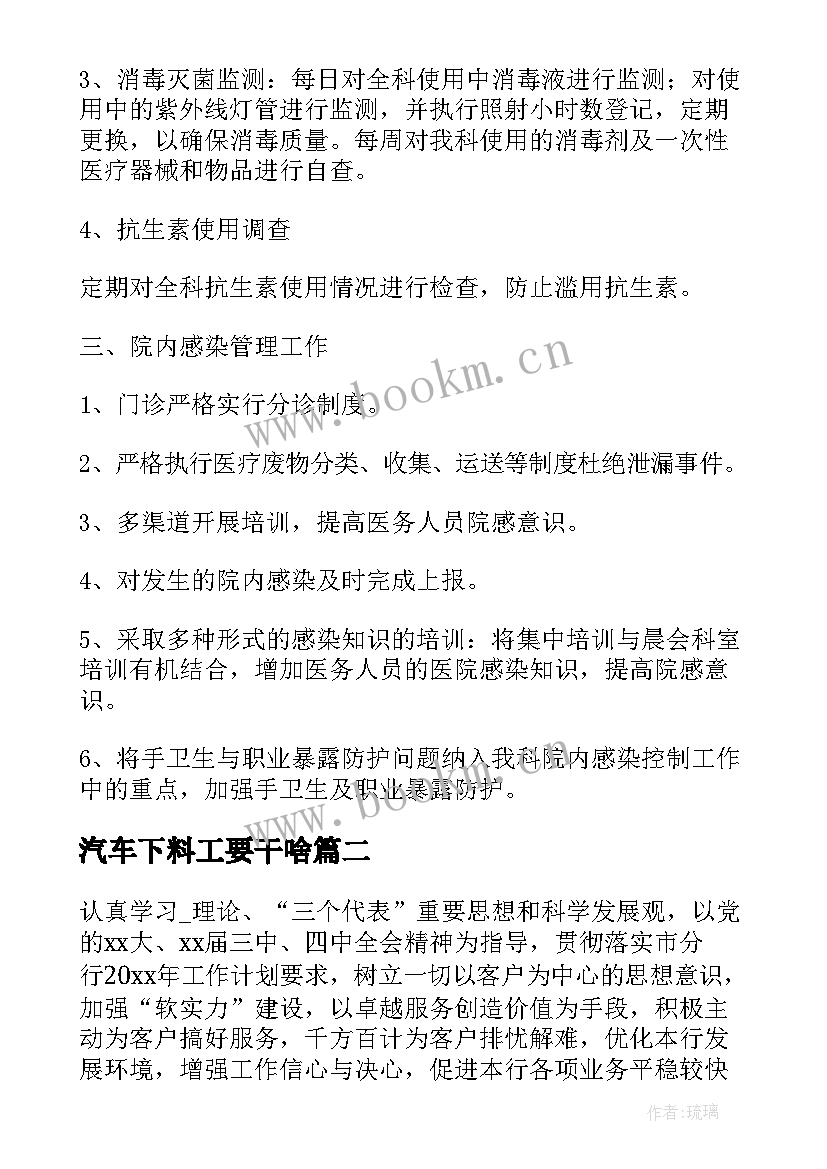 3、消毒灭菌监测：每日对全科使用中消毒液进行监测；对使用中的紫外线灯管进行监测，并执行照射小时数登记，定期更换，以确保消毒质量。每周对我科使用的消毒剂及一次性医疗器械和物品进行自查。

4、抗生素使用调查

定期对全科抗生素使用情况进行检查，防止滥用抗生素。

三、院内感染管理工作

1、门诊严格实行分诊制度。

2、严格执行医疗废物分类、收集、运送等制度杜绝泄漏事件。

3、多渠道开展培训，提高医务人员院感意识。

4、对发生的院内感染及时完成上报。

5、采取多种形式的感染知识的培训：将集中培训与晨会科室培训有机结合，增加医务人员的医院感染知识，提高院感意识。

6、将手卫生与职业暴露防护问题纳入我科院内感染控制工作中的重点，加强手卫生及职业暴露防护。

汽车下料工要干啥篇二

认真学习_理论、“三个代表”重要思想和科学发展观，以党的xx大、xx届三中、四中全会精神为指导，贯彻落实市分行20xx年工作计划要求，树立一切以客户为中心的思想意识，加强“软实力”建设，以卓越服务创造价值为手段，积极主动为客户搞好服务，千方百计为客户排忧解难，优化本行发展环境，增强工作信心与决心，促进本行各项业务平稳较快

www.bookm.cn

www.bookm.cn

作者:琉璃